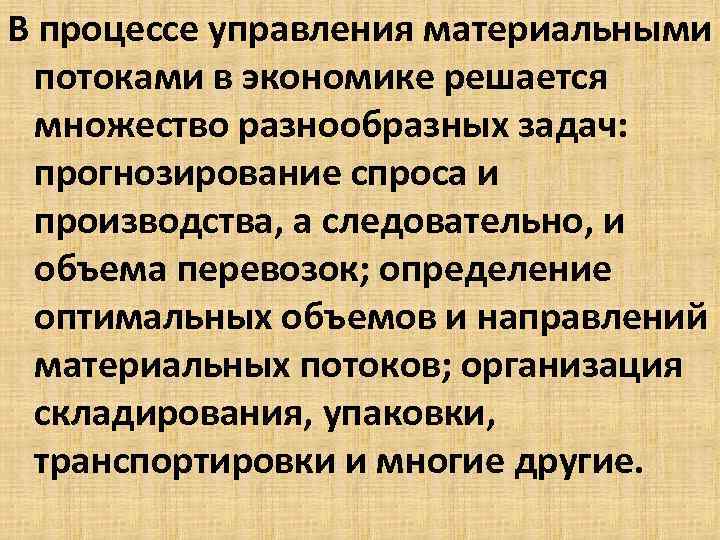 В процессе управления материальными потоками в экономике решается множество разнообразных задач: прогнозирование спроса и производства, а следовательно, и объема перевозок; определение оптимальных объемов и направлений материальных потоков; организация складирования, упаковки, транспортировки и многие другие.